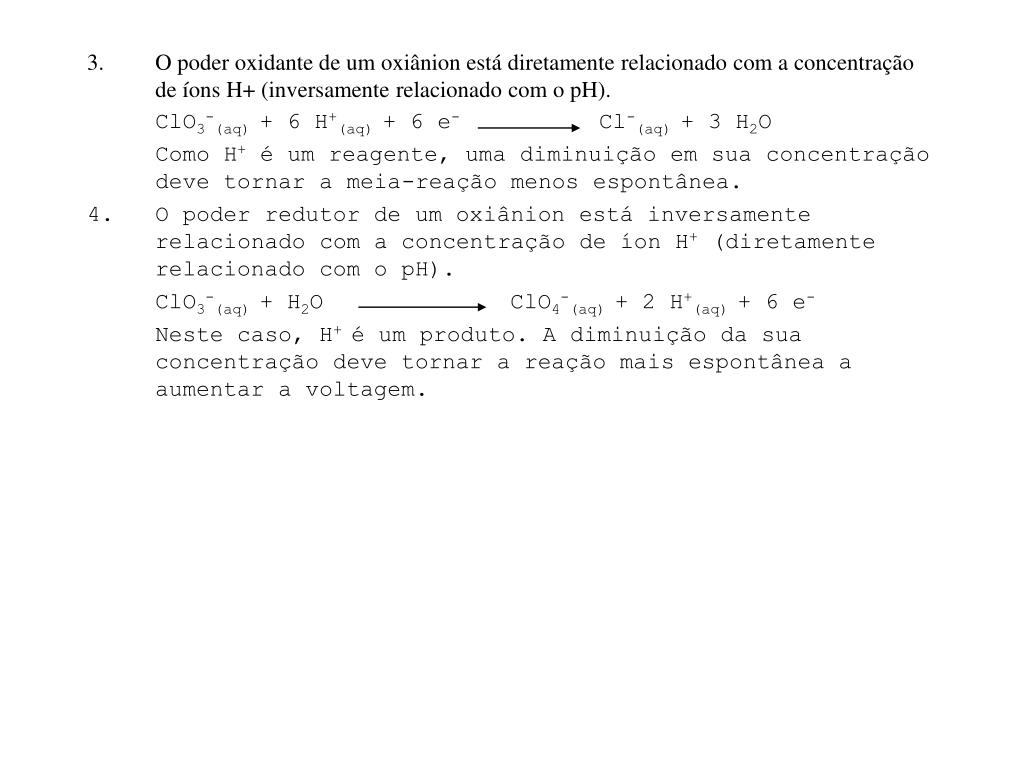 3. O poder oxidante de um oxiânion está diretamente relacionado com a concentração de íons H+ (inversamente relacionado com o pH).

$ClO_3^-{}_{(aq)} + 6\ H^+{}_{(aq)} + 6\ e^- \longrightarrow Cl^-{}_{(aq)} + 3\ H_2O$

Como $H^+$ é um reagente, uma diminuição em sua concentração deve tornar a meia-reação menos espontânea.

4. O poder redutor de um oxiânion está inversamente relacionado com a concentração de íon $H^+$ (diretamente relacionado com o pH).

$ClO_3^-{}_{(aq)} + H_2O \longrightarrow ClO_4^-{}_{(aq)} + 2\ H^+{}_{(aq)} + 6\ e^-$

Neste caso, $H^+$ é um produto. A diminuição da sua concentração deve tornar a reação mais espontânea a aumentar a voltagem.